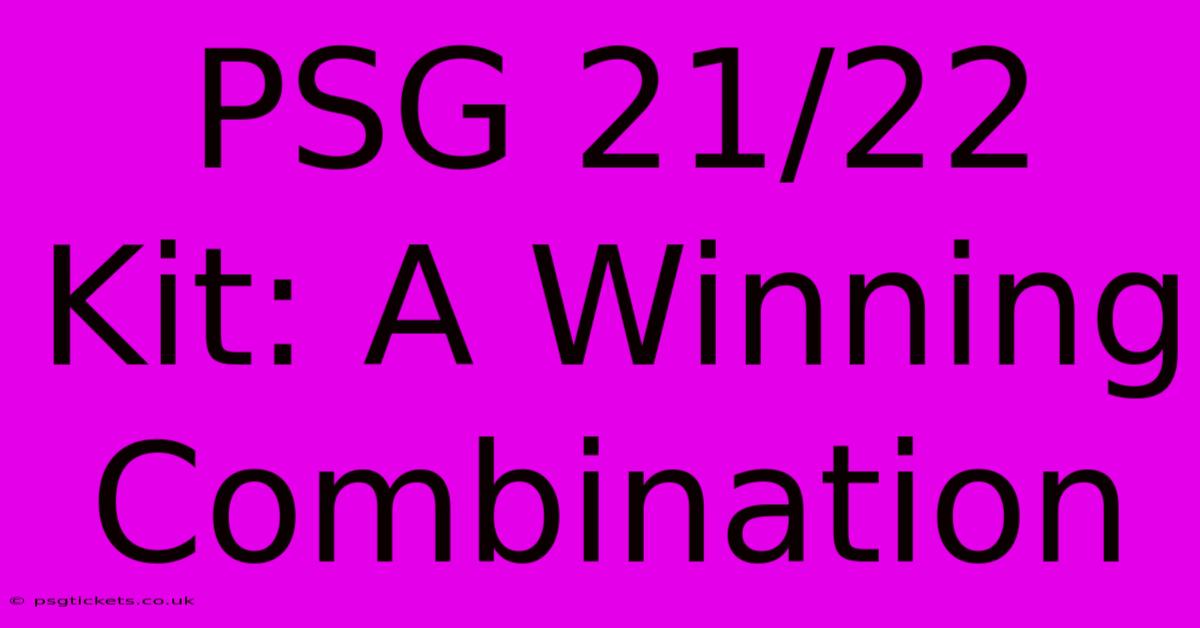 PSG 21/22 Kit: A Winning Combination

© psgtickets.co.uk